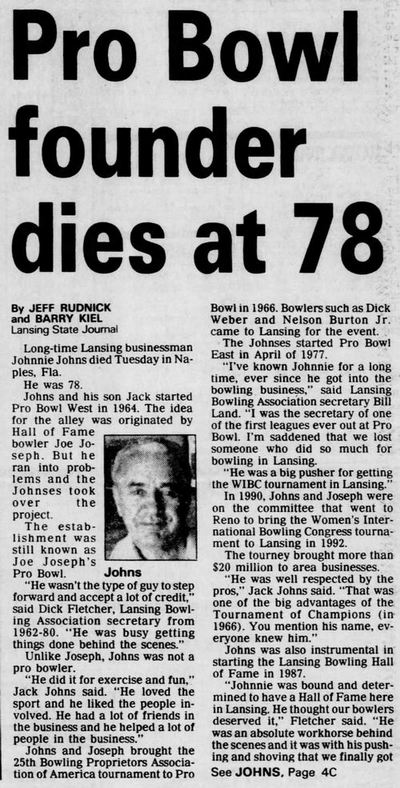 Pro Bowl founder dies at 78

By JEFF RUDNICK and BARRY KIEL
Lansing State Journal

Long-time Lansing businessman Johnnie Johns died Tuesday in Naples, Fla.

He was 78.

Johns and his son Jack started Pro Bowl West in 1964. The idea for the alley was originated by Hall of Fame bowler Joe Joseph. But he ran into problems and the Johnses took over the project.

The establishment was still known as Joe Joseph's Pro Bowl.

Johns

"He wasn't the type of guy to step forward and accept a lot of credit," said Dick Fletcher, Lansing Bowling Association secretary from 1962-80. "He was busy getting things done behind the scenes."

Unlike Joseph, Johns was not a pro bowler.

"He did it for exercise and fun," Jack Johns said. "He loved the sport and he liked the people involved. He had a lot of friends in the business and he helped a lot of people in the business."

Johns and Joseph brought the 25th Bowling Proprietors Association of America tournament to Pro Bowl in 1966. Bowlers such as Dick Weber and Nelson Burton Jr. came to Lansing for the event.

The Johnses started Pro Bowl East in April of 1977.

"I've known Johnnie for a long time, ever since he got into the bowling business," said Lansing Bowling Association secretary Bill Land. "I was the secretary of one of the first leagues ever out at Pro Bowl. I'm saddened that we lost someone who did so much for bowling in Lansing.

"He was a big pusher for getting the WIBC tournament in Lansing."

In 1990, Johns and Joseph were on the committee that went to Reno to bring the Women's International Bowling Congress tournament to Lansing in 1992.

The tourney brought more than $20 million to area businesses.

"He was well respected by the pros," Jack Johns said. "That was one of the big advantages of the Tournament of Champions (in 1966). You mention his name, everyone knew him."

Johns was also instrumental in starting the Lansing Bowling Hall of Fame in 1987.

"Johnnie was bound and determined to have a Hall of Fame here in Lansing. He thought our bowlers deserved it," Fletcher said. "He was an absolute workhorse behind the scenes and it was with his pushing and shoving that we finally got

See JOHNS, Page 4C